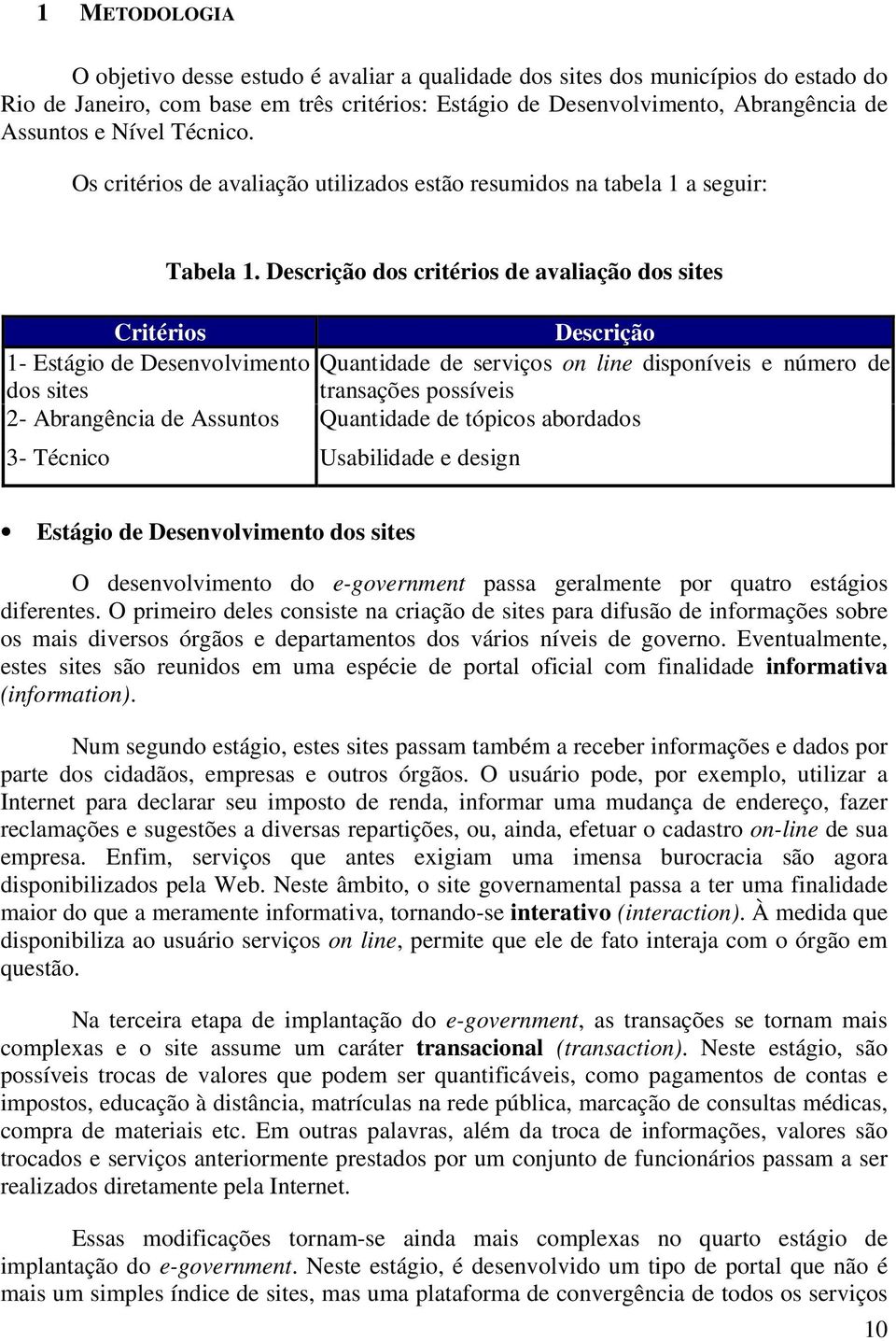 1 METODOLOGIA

O objetivo desse estudo é avaliar a qualidade dos sites dos municípios do estado do Rio de Janeiro, com base em três critérios: Estágio de Desenvolvimento, Abrangência de Assuntos e Nível Técnico.

Os critérios de avaliação utilizados estão resumidos na tabela 1 a seguir:

Tabela 1. Descrição dos critérios de avaliação dos sites

| Critérios | Descrição |
|---|---|
| 1- Estágio de Desenvolvimento dos sites | Quantidade de serviços on line disponíveis e número de transações possíveis |
| 2- Abrangência de Assuntos | Quantidade de tópicos abordados |
| 3- Técnico | Usabilidade e design |

• Estágio de Desenvolvimento dos sites

O desenvolvimento do e-government passa geralmente por quatro estágios diferentes. O primeiro deles consiste na criação de sites para difusão de informações sobre os mais diversos órgãos e departamentos dos vários níveis de governo. Eventualmente, estes sites são reunidos em uma espécie de portal oficial com finalidade informativa (information).

Num segundo estágio, estes sites passam também a receber informações e dados por parte dos cidadãos, empresas e outros órgãos. O usuário pode, por exemplo, utilizar a Internet para declarar seu imposto de renda, informar uma mudança de endereço, fazer reclamações e sugestões a diversas repartições, ou, ainda, efetuar o cadastro on-line de sua empresa. Enfim, serviços que antes exigiam uma imensa burocracia são agora disponibilizados pela Web. Neste âmbito, o site governamental passa a ter uma finalidade maior do que a meramente informativa, tornando-se interativo (interaction). À medida que disponibiliza ao usuário serviços on line, permite que ele de fato interaja com o órgão em questão.

Na terceira etapa de implantação do e-government, as transações se tornam mais complexas e o site assume um caráter transacional (transaction). Neste estágio, são possíveis trocas de valores que podem ser quantificáveis, como pagamentos de contas e impostos, educação à distância, matrículas na rede pública, marcação de consultas médicas, compra de materiais etc. Em outras palavras, além da troca de informações, valores são trocados e serviços anteriormente prestados por um conjunto de funcionários passam a ser realizados diretamente pela Internet.

Essas modificações tornam-se ainda mais complexas no quarto estágio de implantação do e-government. Neste estágio, é desenvolvido um tipo de portal que não é mais um simples índice de sites, mas uma plataforma de convergência de todos os serviços

10